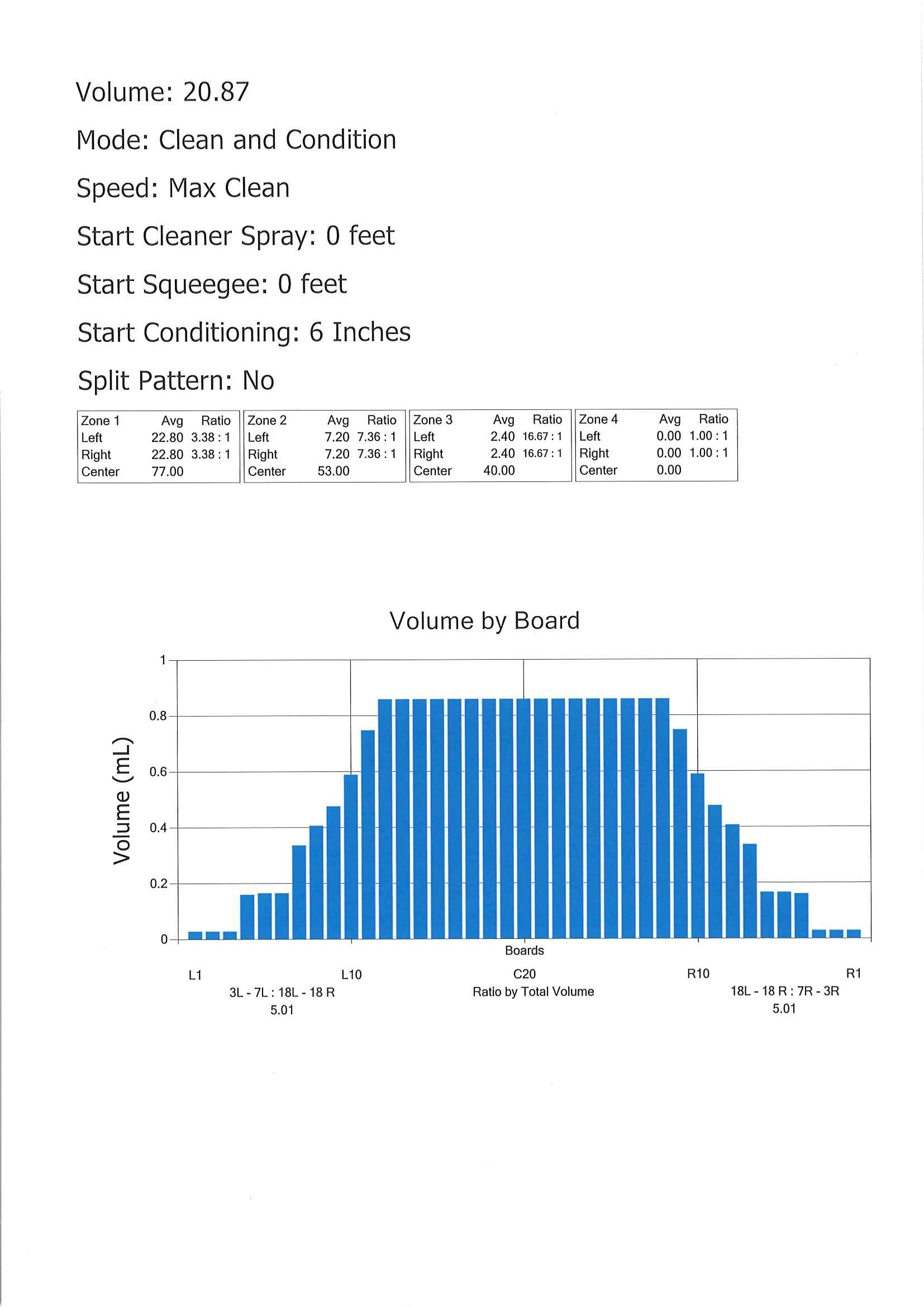 Volume: 20.87

Mode: Clean and Condition

Speed: Max Clean

Start Cleaner Spray: 0 feet

Start Squeegee: 0 feet

Start Conditioning: 6 Inches

Split Pattern: No

| Zone 1 | Avg | Ratio |
|---|---|---|
| Left | 22.80 | 3.38 : 1 |
| Right | 22.80 | 3.38 : 1 |
| Center | 77.00 | |

| Zone 2 | Avg | Ratio |
|---|---|---|
| Left | 7.20 | 7.36 : 1 |
| Right | 7.20 | 7.36 : 1 |
| Center | 53.00 | |

| Zone 3 | Avg | Ratio |
|---|---|---|
| Left | 2.40 | 16.67 : 1 |
| Right | 2.40 | 16.67 : 1 |
| Center | 40.00 | |

| Zone 4 | Avg | Ratio |
|---|---|---|
| Left | 0.00 | 1.00 : 1 |
| Right | 0.00 | 1.00 : 1 |
| Center | 0.00 | |

Volume by Board

Volume (mL)

1
0.8
0.6
0.4
0.2
0

Boards

L1 L10 C20 R10 R1

3L - 7L : 18L - 18 R
5.01

Ratio by Total Volume

18L - 18 R : 7R - 3R
5.01